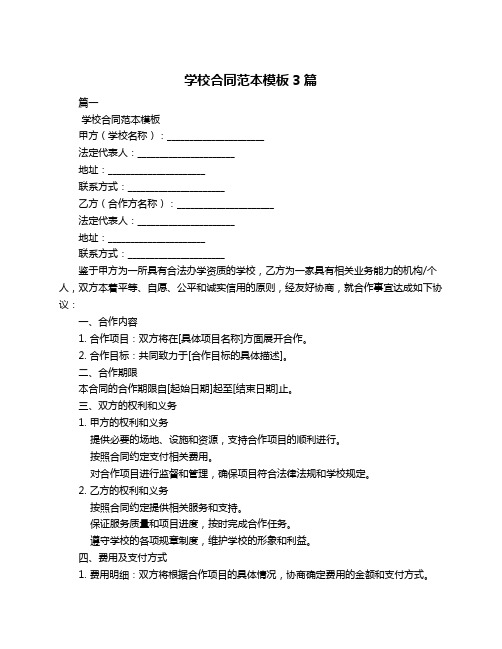 学校合同范本模板 3 篇

篇一

学校合同范本模板

甲方（学校名称）：____________________

法定代表人：____________________

地址：____________________

联系方式：____________________

乙方（合作方名称）：____________________

法定代表人：____________________

地址：____________________

联系方式：____________________

鉴于甲方为一所具有合法办学资质的学校，乙方为一家具有相关业务能力的机构/个人，双方本着平等、自愿、公平和诚实信用的原则，经友好协商，就合作事宜达成如下协议：

一、合作内容

1. 合作项目：双方将在[具体项目名称]方面展开合作。

2. 合作目标：共同致力于[合作目标的具体描述]。

二、合作期限

本合同的合作期限自[起始日期]起至[结束日期]止。

三、双方的权利和义务

1. 甲方的权利和义务

提供必要的场地、设施和资源，支持合作项目的顺利进行。

按照合同约定支付相关费用。

对合作项目进行监督和管理，确保项目符合法律法规和学校规定。

2. 乙方的权利和义务

按照合同约定提供相关服务和支持。

保证服务质量和项目进度，按时完成合作任务。

遵守学校的各项规章制度，维护学校的形象和利益。

四、费用及支付方式

1. 费用明细：双方将根据合作项目的具体情况，协商确定费用的金额和支付方式。